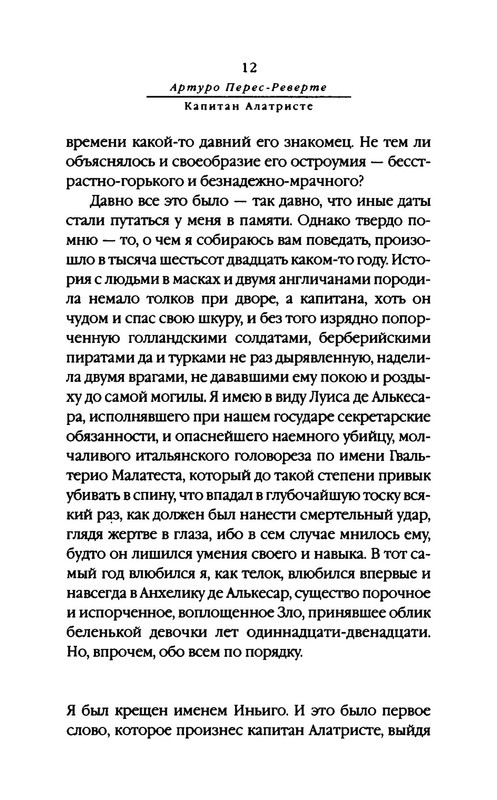 12

Артуро Перес-Реверте

Капитан Алатристе

времени какой-то давний его знакомец. Не тем ли объяснялось и своеобразие его остроумия — бесстрастно-горького и безнадежно-мрачного?

Давно все это было — так давно, что иные даты стали путаться у меня в памяти. Однако твердо помню — то, о чем я собираюсь вам поведать, произошло в тысяча шестьсот двадцать каком-то году. История с людьми в масках и двумя англичанами породила немало толков при дворе, а капитана, хоть он чудом и спас свою шкуру, и без того изрядно попорченную голландскими солдатами, берберийскими пиратами да и турками не раз дырявленную, наделила двумя врагами, не дававшими ему покою и роздыху до самой могилы. Я имею в виду Луиса де Алькесара, исполнявшего при нашем государе секретарские обязанности, и опаснейшего наемного убийцу, молчаливого итальянского головореза по имени Гвальтерио Малатеста, который до такой степени привык убивать в спину, что впадал в глубочайшую тоску всякий раз, как должен был нанести смертельный удар, глядя жертве в глаза, ибо в сем случае мнилось ему, будто он лишился умения своего и навыка. В тот самый год влюбился я, как телок, влюбился впервые и навсегда в Анхелику де Алькесар, существо порочное и испорченное, воплощенное Зло, принявшее облик беленькой девочки лет одиннадцати-двенадцати. Но, впрочем, обо всем по порядку.

Я был крещен именем Иньиго. И это было первое слово, которое произнес капитан Алатристе, выйдя